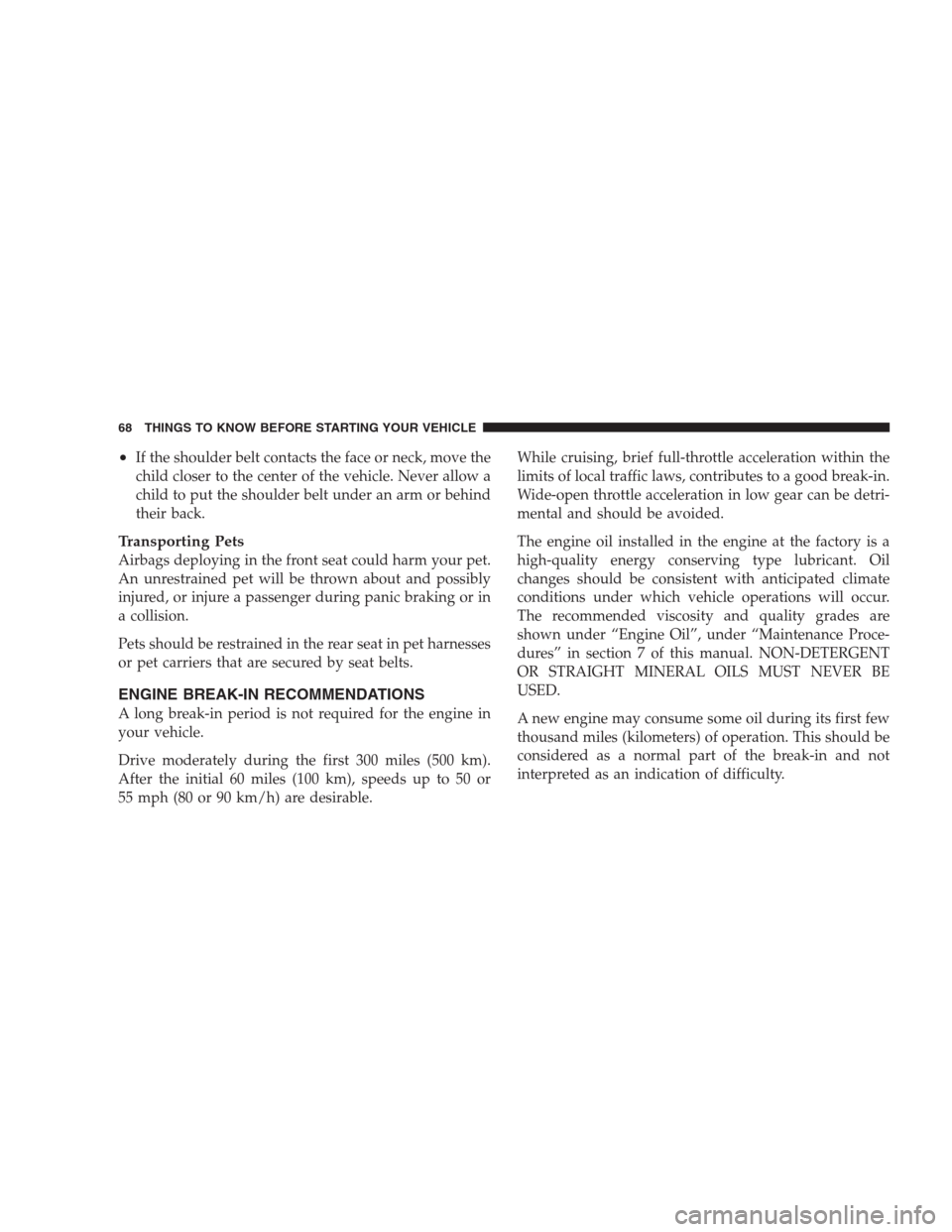 68 THINGS TO KNOW BEFORE STARTING YOUR VEHICLE

• If the shoulder belt contacts the face or neck, move the child closer to the center of the vehicle. Never allow a child to put the shoulder belt under an arm or behind their back.

Transporting Pets
Airbags deploying in the front seat could harm your pet. An unrestrained pet will be thrown about and possibly injured, or injure a passenger during panic braking or in a collision.

Pets should be restrained in the rear seat in pet harnesses or pet carriers that are secured by seat belts.

ENGINE BREAK-IN RECOMMENDATIONS
A long break-in period is not required for the engine in your vehicle.

Drive moderately during the first 300 miles (500 km). After the initial 60 miles (100 km), speeds up to 50 or 55 mph (80 or 90 km/h) are desirable.

While cruising, brief full-throttle acceleration within the limits of local traffic laws, contributes to a good break-in. Wide-open throttle acceleration in low gear can be detrimental and should be avoided.

The engine oil installed in the engine at the factory is a high-quality energy conserving type lubricant. Oil changes should be consistent with anticipated climate conditions under which vehicle operations will occur. The recommended viscosity and quality grades are shown under “Engine Oil”, under “Maintenance Procedures” in section 7 of this manual. NON-DETERGENT OR STRAIGHT MINERAL OILS MUST NEVER BE USED.

A new engine may consume some oil during its first few thousand miles (kilometers) of operation. This should be considered as a normal part of the break-in and not interpreted as an indication of difficulty.

carmanualsonline.info